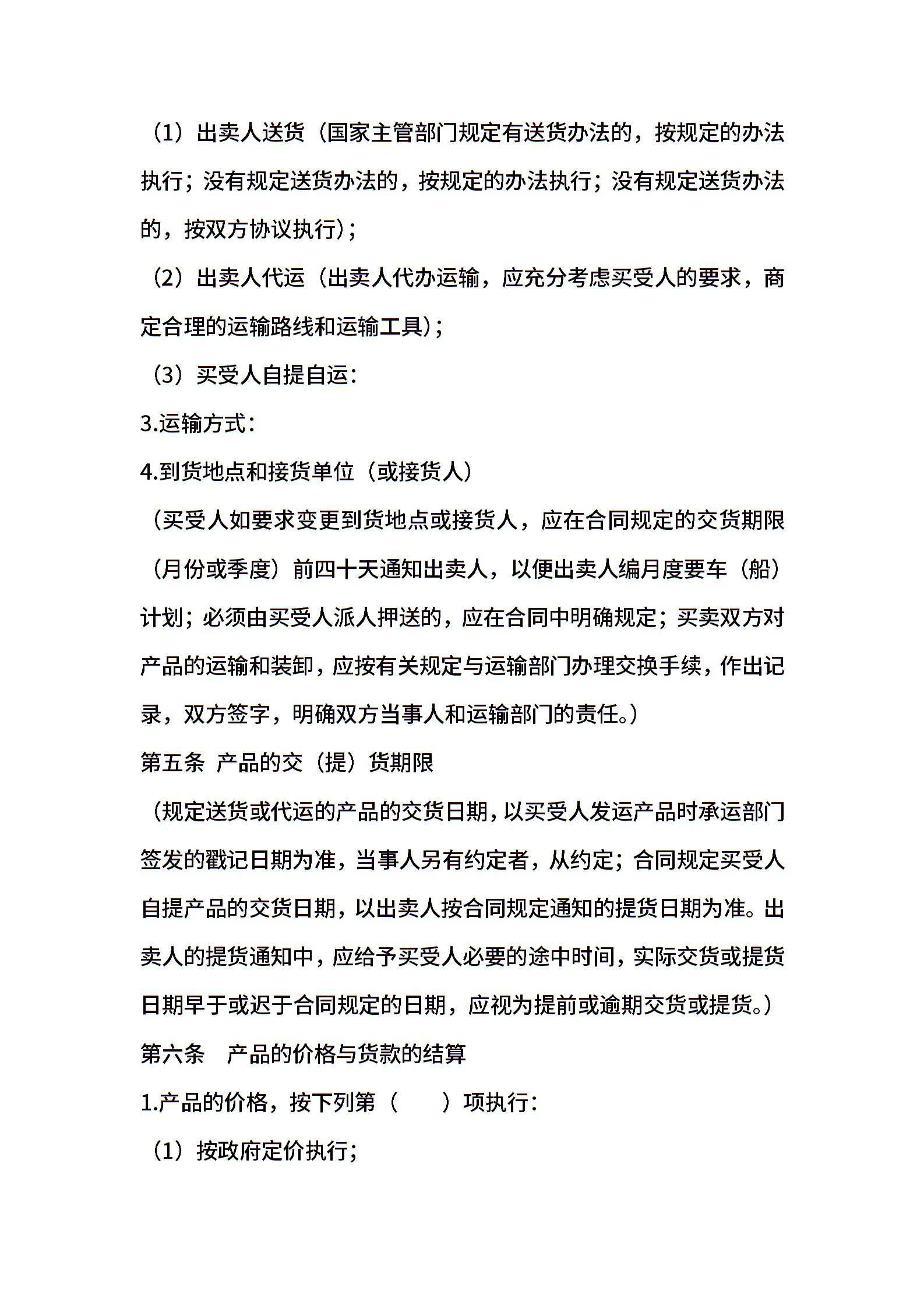 （1）出卖人送货（国家主管部门规定有送货办法的，按规定的办法执行；没有规定送货办法的，按规定的办法执行；没有规定送货办法的，按双方协议执行）；

（2）出卖人代运（出卖人代办运输，应充分考虑买受人的要求，商定合理的运输路线和运输工具）；

（3）买受人自提自运：

3.运输方式：

4.到货地点和接货单位（或接货人）

（买受人如要求变更到货地点或接货人，应在合同规定的交货期限（月份或季度）前四十天通知出卖人，以便出卖人编月度要车（船）计划；必须由买受人派人押送的，应在合同中明确规定；买卖双方对产品的运输和装卸，应按有关规定与运输部门办理交换手续，作出记录，双方签字，明确双方当事人和运输部门的责任。）

第五条 产品的交（提）货期限

（规定送货或代运的产品的交货日期，以买受人发运产品时承运部门签发的戳记日期为准，当事人另有约定者，从约定；合同规定买受人自提产品的交货日期，以出卖人按合同规定通知的提货日期为准。出卖人的提货通知中，应给予买受人必要的途中时间，实际交货或提货日期早于或迟于合同规定的日期，应视为提前或逾期交货或提货。）

第六条 产品的价格与货款的结算

1.产品的价格，按下列第（ ）项执行：

（1）按政府定价执行；